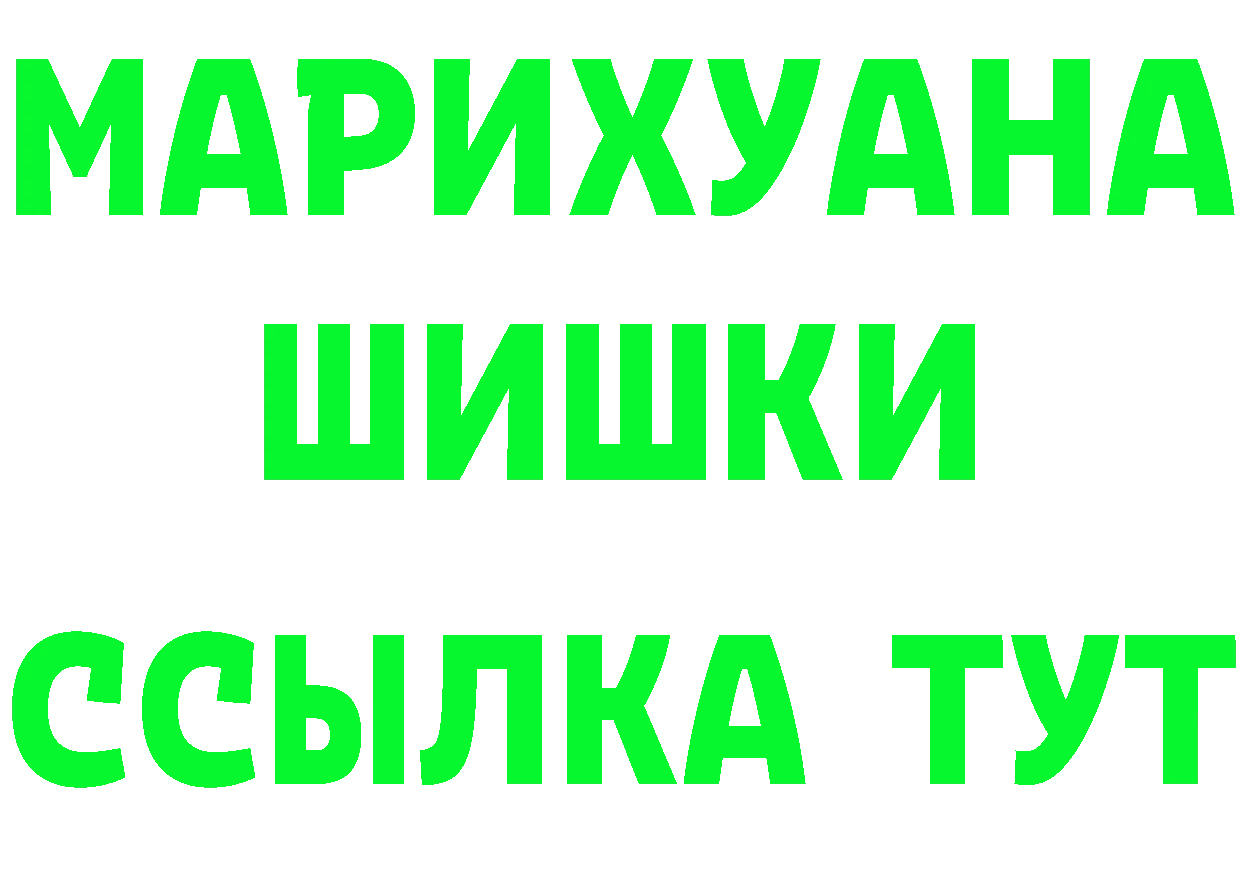 МАРИХУАНА
ШИШКИ
ССЫЛКА ТУТ